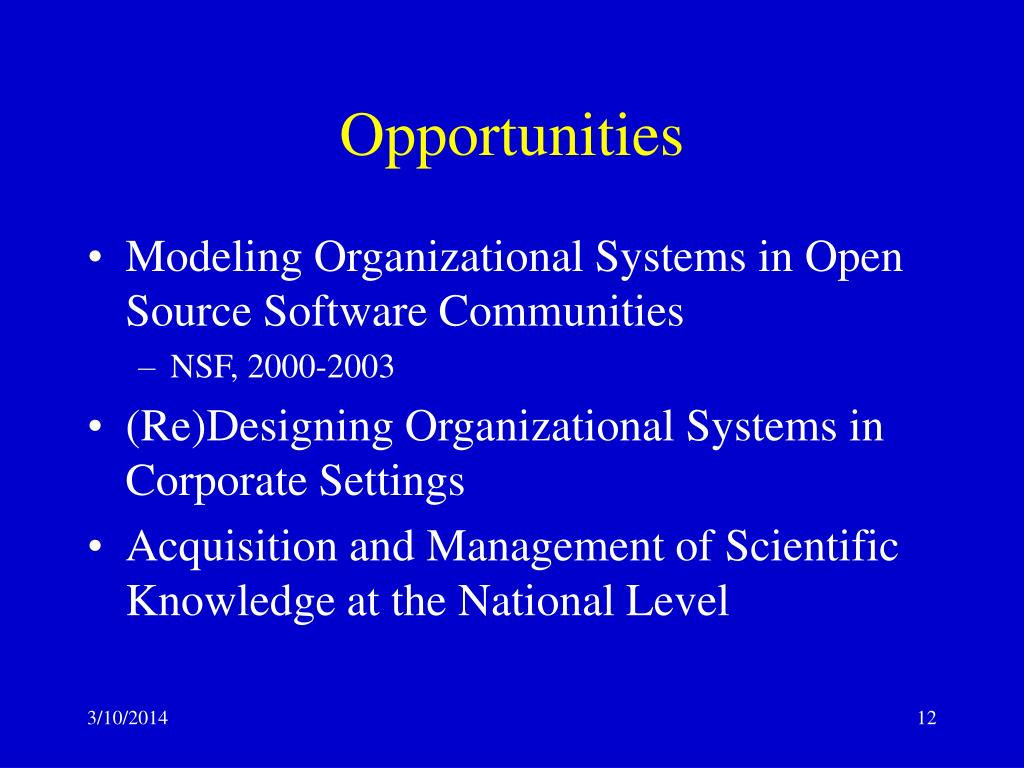 Opportunities

• Modeling Organizational Systems in Open Source Software Communities
– NSF, 2000-2003
• (Re)Designing Organizational Systems in Corporate Settings
• Acquisition and Management of Scientific Knowledge at the National Level

3/10/2014

12